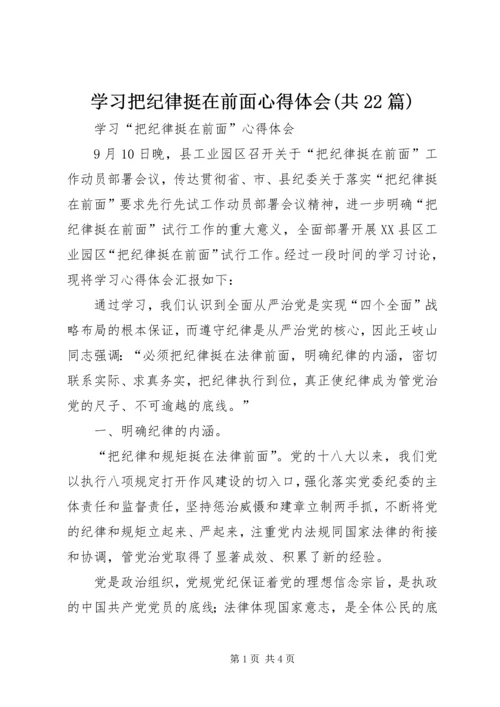 学习把纪律挺在前面心得体会(共22篇)

学习“把纪律挺在前面”心得体会

9月10日晚，县工业园区召开关于“把纪律挺在前面”工作动员部署会议，传达贯彻省、市、县纪委关于落实“把纪律挺在前面”要求先行先试工作动员部署会议精神，进一步明确“把纪律挺在前面”试行工作的重大意义，全面部署开展XX县区工业园区“把纪律挺在前面”试行工作。经过一段时间的学习讨论，现将学习心得体会汇报如下：

通过学习，我们认识到全面从严治党是实现“四个全面”战略布局的根本保证，而遵守纪律是从严治党的核心，因此王岐山同志强调：“必须把纪律挺在法律前面，明确纪律的内涵，密切联系实际、求真务实，把纪律执行到位，真正使纪律成为管党治党的尺子、不可逾越的底线。”

一、明确纪律的内涵。

“把纪律和规矩挺在法律前面”。党的十八大以来，我们党以执行八项规定打开作风建设的切入口，强化落实党委纪委的主体责任和监督责任，坚持惩治威慑和建章立制两手抓，不断将党的纪律和规矩立起来、严起来，注重党内法规同国家法律的衔接和协调，管党治党取得了显著成效、积累了新的经验。

党是政治组织，党规党纪保证着党的理想信念宗旨，是执政的中国共产党党员的底线；法律体现国家意志，是全体公民的底

第1页 共4页